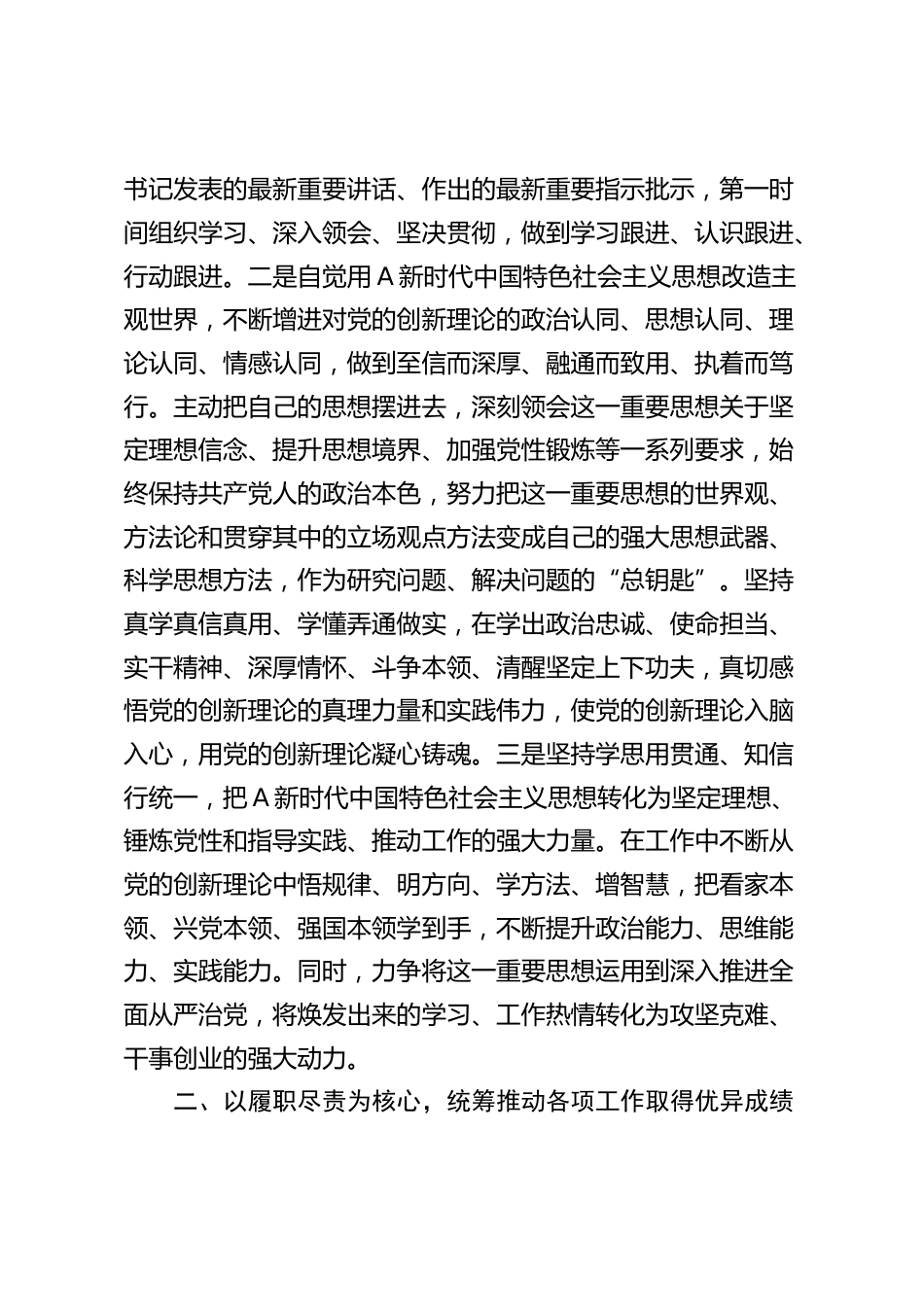 书记发表的最新重要讲话、作出的最新重要指示批示，第一时间组织学习、深入领会、坚决贯彻，做到学习跟进、认识跟进、行动跟进。二是自觉用Ａ新时代中国特色社会主义思想改造主观世界，不断增进对党的创新理论的政治认同、思想认同、理论认同、情感认同，做到至信而深厚、融通而致用、执着而笃行。主动把自己的思想摆进去，深刻领会这一重要思想关于坚定理想信念、提升思想境界、加强党性锻炼等一系列要求，始终保持共产党人的政治本色，努力把这一重要思想的世界观、方法论和贯穿其中的立场观点方法变成自己的强大思想武器、科学思想方法，作为研究问题、解决问题的“总钥匙”。坚持真学真信真用、学懂弄通做实，在学出政治忠诚、使命担当、实干精神、深厚情怀、斗争本领、清醒坚定上下功夫，真切感悟党的创新理论的真理力量和实践伟力，使党的创新理论入脑入心，用党的创新理论凝心铸魂。三是坚持学思用贯通、知信行统一，把Ａ新时代中国特色社会主义思想转化为坚定理想、锤炼党性和指导实践、推动工作的强大力量。在工作中不断从党的创新理论中悟规律、明方向、学方法、增智慧，把看家本领、兴党本领、强国本领学到手，不断提升政治能力、思维能力、实践能力。同时，力争将这一重要思想运用到深入推进全面从严治党，将焕发出来的学习、工作热情转化为攻坚克难、干事创业的强大动力。

二、以履职尽责为核心，统筹推动各项工作取得优异成绩